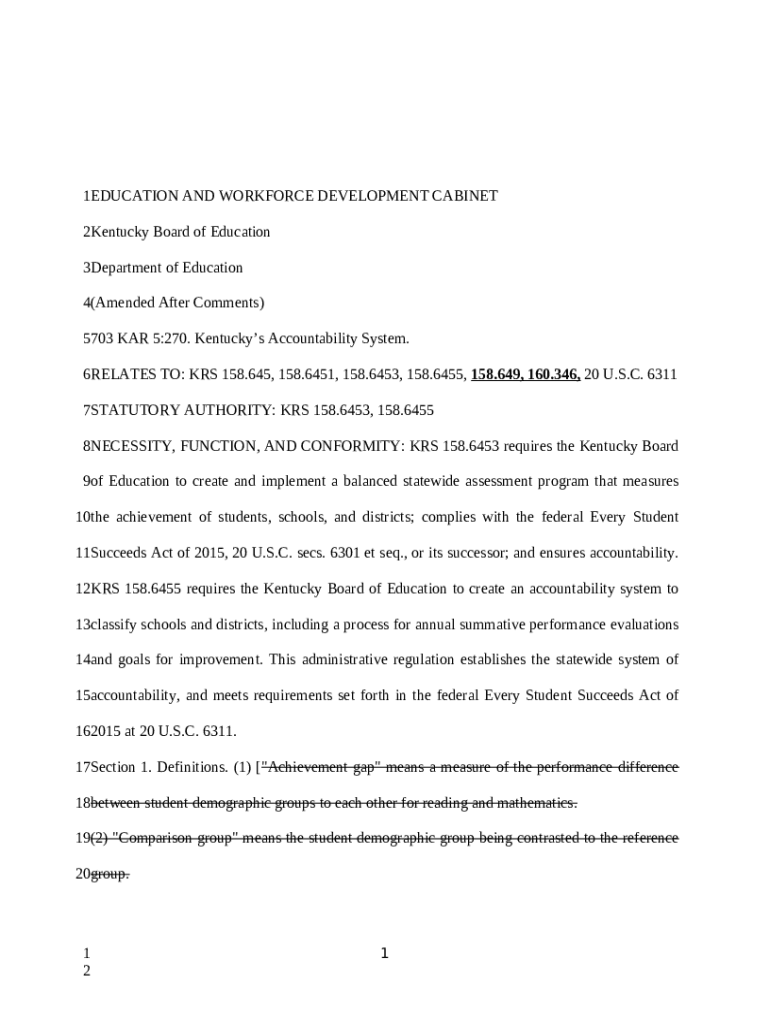 1EDUCATION AND WORKFORCE DEVELOPMENT CABINET

2Kentucky Board of Education

3Department of Education

4(Amended After Comments)

5703 KAR 5:270. Kentucky's Accountability System.

6RELATES TO: KRS 158.645, 158.6451, 158.6453, 158.6455, 158.649, 160.346, 20 U.S.C. 6311

7STATUTORY AUTHORITY: KRS 158.6453, 158.6455

8NECESSITY, FUNCTION, AND CONFORMITY: KRS 158.6453 requires the Kentucky Board 9of Education to create and implement a balanced statewide assessment program that measures 10the achievement of students, schools, and districts; complies with the federal Every Student 11Succeeds Act of 2015, 20 U.S.C. secs. 6301 et seq., or its successor; and ensures accountability. 12KRS 158.6455 requires the Kentucky Board of Education to create an accountability system to 13classify schools and districts, including a process for annual summative performance evaluations 14and goals for improvement. This administrative regulation establishes the statewide system of 15accountability, and meets requirements set forth in the federal Every Student Succeeds Act of 162015 at 20 U.S.C. 6311.

17Section 1. Definitions. (1) ["Achievement gap" means a measure of the performance difference 18between student demographic groups to each other for reading and mathematics.

19(2) "Comparison group" means the student demographic group being contrasted to the reference 20group.

1
2

1